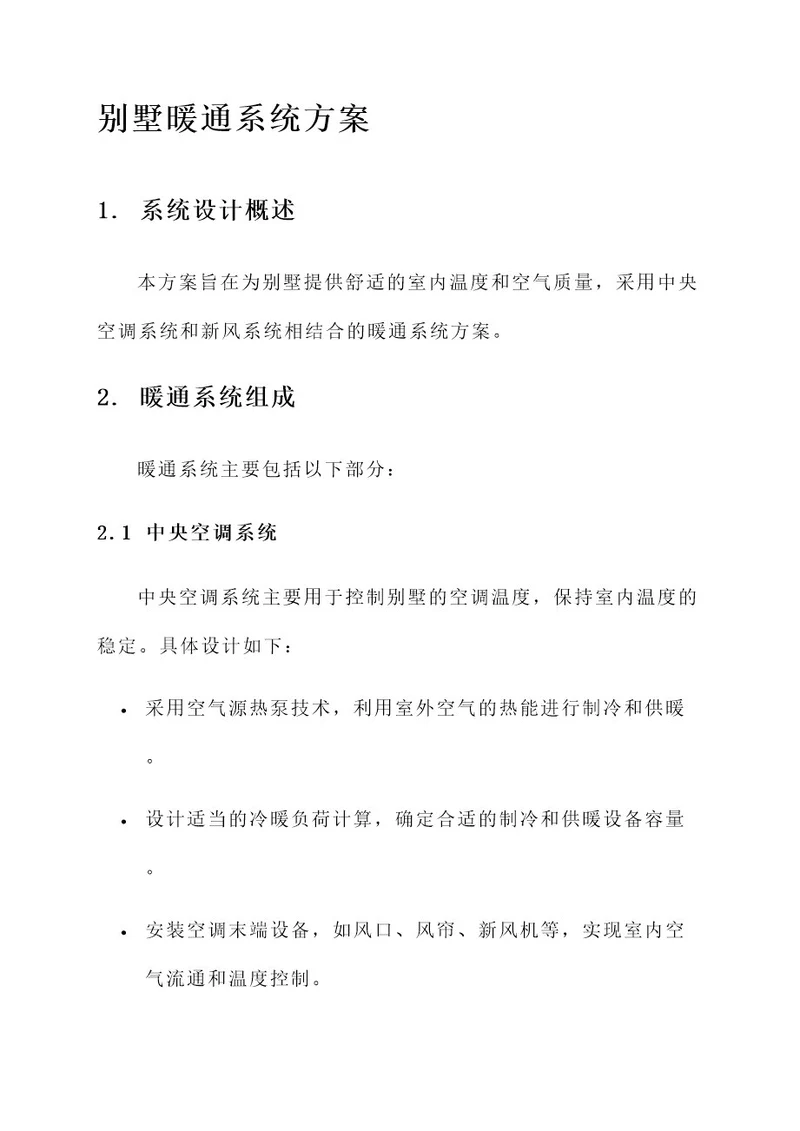 别墅暖通系统方案

1. 系统设计概述

本方案旨在为别墅提供舒适的室内温度和空气质量，采用中央空调系统和新风系统相结合的暖通系统方案。

2. 暖通系统组成

暖通系统主要包括以下部分：

2.1 中央空调系统

中央空调系统主要用于控制别墅的空调温度，保持室内温度的稳定。具体设计如下：

• 采用空气源热泵技术，利用室外空气的热能进行制冷和供暖。

• 设计适当的冷暖负荷计算，确定合适的制冷和供暖设备容量。

• 安装空调末端设备，如风口、风帘、新风机等，实现室内空气流通和温度控制。